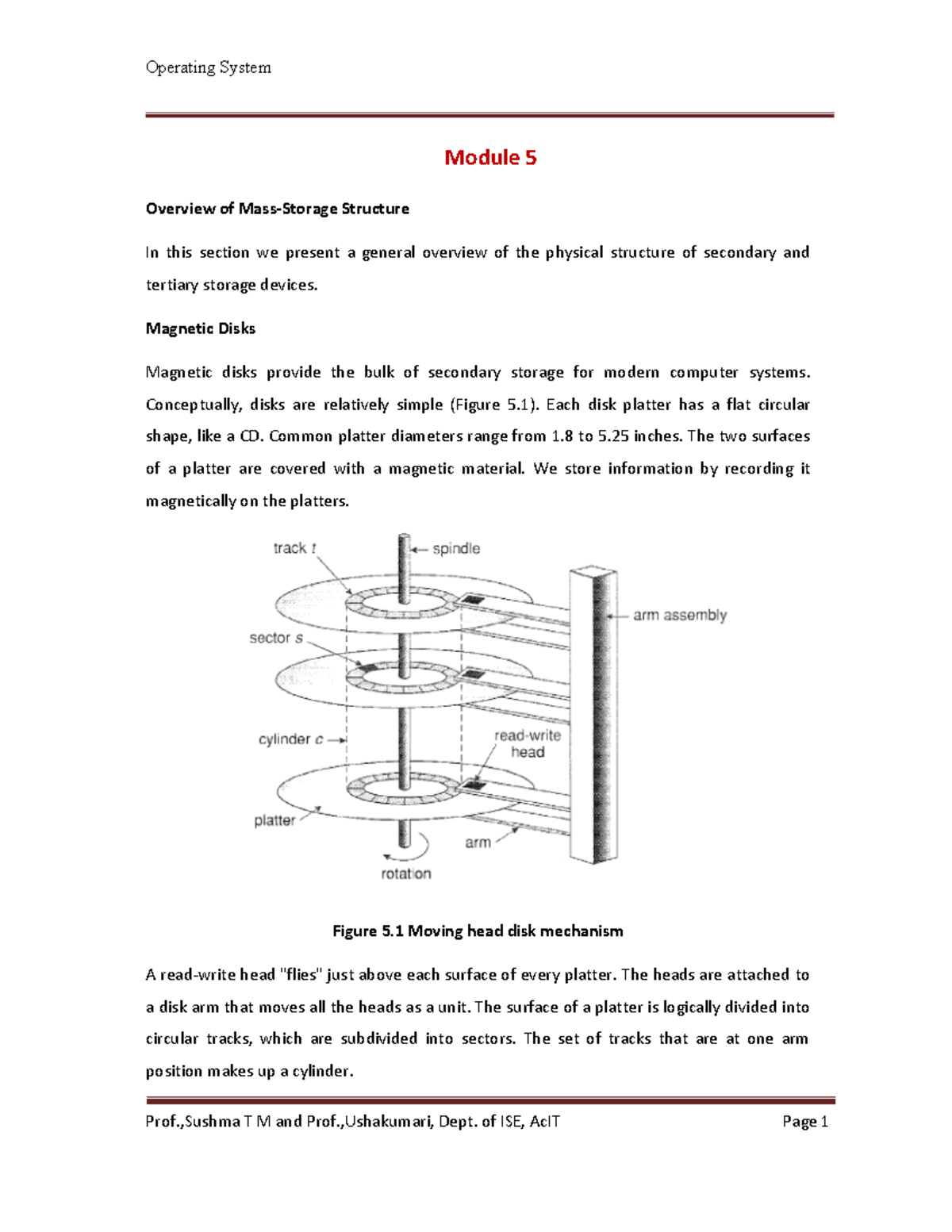 Operating System

Module 5

Overview of Mass-Storage Structure

In this section we present a general overview of the physical structure of secondary and tertiary storage devices.

Magnetic Disks

Magnetic disks provide the bulk of secondary storage for modern computer systems. Conceptually, disks are relatively simple (Figure 5.1). Each disk platter has a flat circular shape, like a CD. Common platter diameters range from 1.8 to 5.25 inches. The two surfaces of a platter are covered with a magnetic material. We store information by recording it magnetically on the platters.

track $t$
spindle
arm assembly
sector $s$
cylinder $c$
read-write head
platter
arm
rotation

Figure 5.1 Moving head disk mechanism

A read-write head "flies" just above each surface of every platter. The heads are attached to a disk arm that moves all the heads as a unit. The surface of a platter is logically divided into circular tracks, which are subdivided into sectors. The set of tracks that are at one arm position makes up a cylinder.

Prof.,Sushma T M and Prof.,Ushakumari, Dept. of ISE, AcIT Page 1